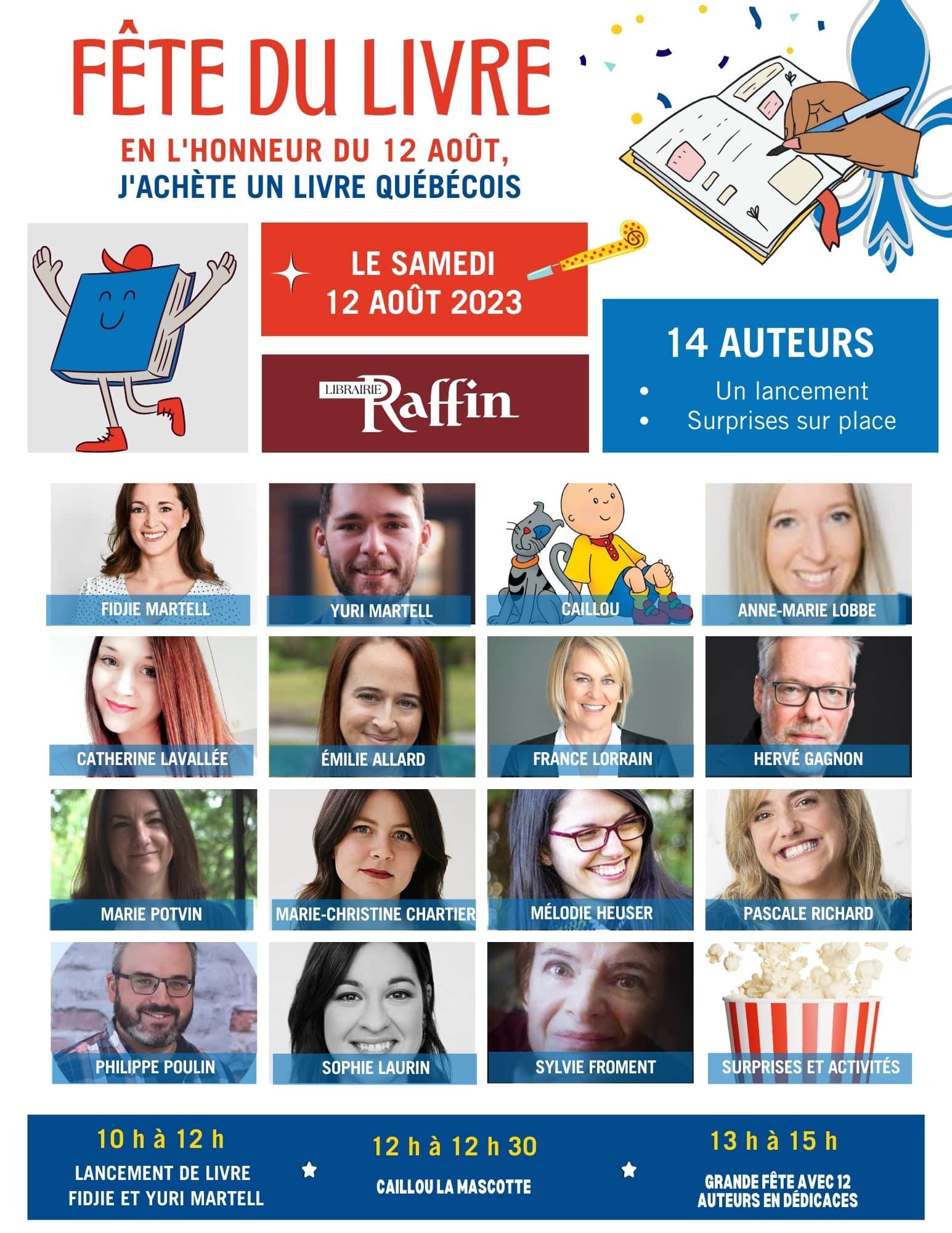 FÊTE DU LIVRE

EN L'HONNEUR DU 12 AOÛT,
J'ACHÈTE UN LIVRE QUÉBÉCOIS

LE SAMEDI
12 AOÛT 2023

LIBRAIRIE Raffin

14 AUTEURS
• Un lancement
• Surprises sur place

FIDJIE MARTELL

YURI MARTELL

CAILLOU

ANNE-MARIE LOBBE

CATHERINE LAVALLÉE

ÉMILIE ALLARD

FRANCE LORRAIN

HERVÉ GAGNON

MARIE POTVIN

MARIE-CHRISTINE CHARTIER

MÉLODIE HEUSER

PASCALE RICHARD

PHILIPPE POULIN

SOPHIE LAURIN

SYLVIE FROMENT

SURPRISES ET ACTIVITÉS

10 h à 12 h
LANCEMENT DE LIVRE
FIDJIE ET YURI MARTELL

12 h à 12 h 30
CAILLOU LA MASCOTTE

13 h à 15 h
GRANDE FÊTE AVEC 12
AUTEURS EN DÉDICACES